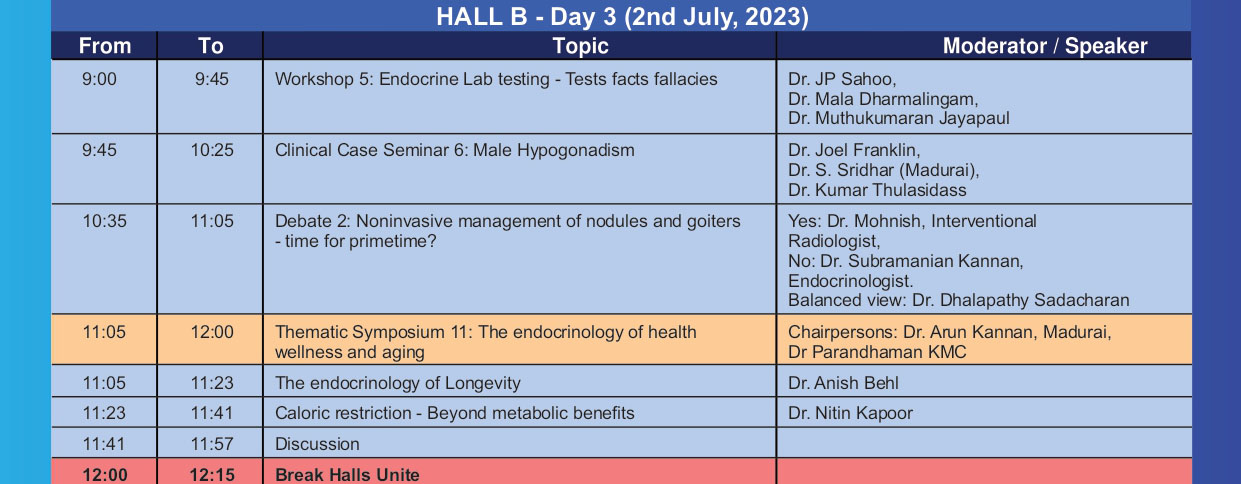 HALL B - Day 3 (2nd July, 2023)

| From | To | Topic | Moderator / Speaker |
|---|---|---|---|
| 9:00 | 9:45 | Workshop 5: Endocrine Lab testing - Tests facts fallacies | Dr. JP Sahoo, Dr. Mala Dharmalingam, Dr. Muthukumaran Jayapaul |
| 9:45 | 10:25 | Clinical Case Seminar 6: Male Hypogonadism | Dr. Joel Franklin, Dr. S. Sridhar (Madurai), Dr. Kumar Thulasidass |
| 10:35 | 11:05 | Debate 2: Noninvasive management of nodules and goiters - time for primetime? | Yes: Dr. Mohnish, Interventional Radiologist, No: Dr. Subramanian Kannan, Endocrinologist. Balanced view: Dr. Dhalapathy Sadacharan |
| 11:05 | 12:00 | Thematic Symposium 11: The endocrinology of health wellness and aging | Chairpersons: Dr. Arun Kannan, Madurai, Dr Parandhaman KMC |
| 11:05 | 11:23 | The endocrinology of Longevity | Dr. Anish Behl |
| 11:23 | 11:41 | Caloric restriction - Beyond metabolic benefits | Dr. Nitin Kapoor |
| 11:41 | 11:57 | Discussion | |
| 12:00 | 12:15 | Break Halls Unite | |